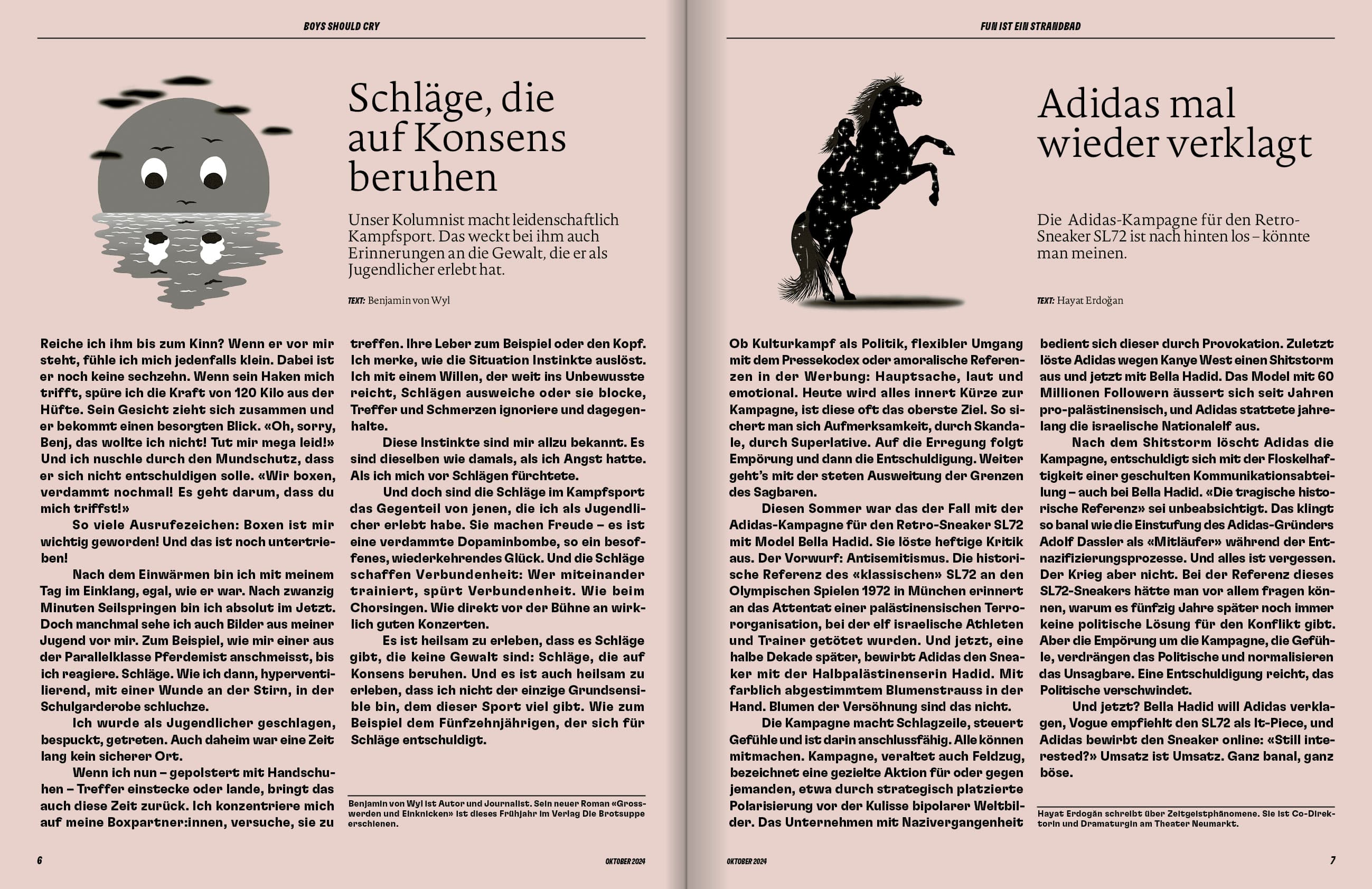 BOYS SHOULD CRY

Schläge, die auf Konsens beruhen

Unser Kolumnist macht leidenschaftlich Kampfsport. Das weckt bei ihm auch Erinnerungen an die Gewalt, die er als Jugendlicher erlebt hat.

TEXT: Benjamin von Wyl

Reiche ich ihm bis zum Kinn? Wenn er vor mir steht, fühle ich mich jedenfalls klein. Dabei ist er noch keine sechzehn. Wenn sein Haken mich trifft, spüre ich die Kraft von 120 Kilo aus der Hüfte. Sein Gesicht zieht sich zusammen und er bekommt einen besorgten Blick. «Oh, sorry, Benj, das wollte ich nicht! Tut mir mega leid!» Und ich nuschle durch den Mundschutz, dass er sich nicht entschuldigen solle. «Wir boxen, verdammt nochmal! Es geht darum, dass du mich triffst!»

So viele Ausrufezeichen: Boxen ist mir wichtig geworden! Und das ist noch untertrieben!

Nach dem Einwärmen bin ich mit meinem Tag im Einklang, egal, wie er war. Nach zwanzig Minuten Seilspringen bin ich absolut im Jetzt. Doch manchmal sehe ich auch Bilder aus meiner Jugend vor mir. Zum Beispiel, wie mir einer aus der Parallelklasse Pferdemist anschmeisst, bis ich reagiere. Schläge. Wie ich dann, hyperventilierend, mit einer Wunde an der Stirn, in der Schulgarderobe schluchze.

Ich wurde als Jugendlicher geschlagen, bespuckt, getreten. Auch daheim war eine Zeit lang kein sicherer Ort.

Wenn ich nun – gepolstert mit Handschuhen – Treffer einstecke oder lande, bringt das auch diese Zeit zurück. Ich konzentriere mich auf meine Boxpartner:innen, versuche, sie zu treffen. Ihre Leber zum Beispiel oder den Kopf. Ich merke, wie die Situation Instinkte auslöst. Ich mit einem Willen, der weit ins Unbewusste reicht, Schlägen ausweiche oder sie blocke, Treffer und Schmerzen ignoriere und dagegenhalte.

Diese Instinkte sind mir allzu bekannt. Es sind dieselben wie damals, als ich Angst hatte. Als ich mich vor Schlägen fürchtete.

Und doch sind die Schläge im Kampfsport das Gegenteil von jenen, die ich als Jugendlicher erlebt habe. Sie machen Freude – es ist eine verdammte Dopaminbombe, so ein besoffenes, wiederkehrendes Glück. Und die Schläge schaffen Verbundenheit: Wer miteinander trainiert, spürt Verbundenheit. Wie beim Chorsingen. Wie direkt vor der Bühne an wirklich guten Konzerten.

Es ist heilsam zu erleben, dass es Schläge gibt, die keine Gewalt sind: Schläge, die auf Konsens beruhen. Und es ist auch heilsam zu erleben, dass ich nicht der einzige Grundsensible bin, dem dieser Sport viel gibt. Wie zum Beispiel dem Fünfzehnjährigen, der sich für Schläge entschuldigt.

Benjamin von Wyl ist Autor und Journalist. Sein neuer Roman «Grosswerden und Einknicken» ist dieses Frühjahr im Verlag Die Brotsuppe erschienen.

6 OKTOBER 2024

FUN IST EIN STRANDBAD

Adidas mal wieder verklagt

Die Adidas-Kampagne für den Retro-Sneaker SL72 ist nach hinten los – könnte man meinen.

TEXT: Hayat Erdoğan

Ob Kulturkampf als Politik, flexibler Umgang mit dem Pressekodex oder amoralische Referenzen in der Werbung: Hauptsache, laut und emotional. Heute wird alles innert Kürze zur Kampagne, ist diese oft das oberste Ziel. So sichert man sich Aufmerksamkeit, durch Skandale, durch Superlative. Auf die Erregung folgt Empörung und dann die Entschuldigung. Weiter geht's mit der steten Ausweitung der Grenzen des Sagbaren.

Diesen Sommer war das der Fall mit der Adidas-Kampagne für den Retro-Sneaker SL72 mit Model Bella Hadid. Sie löste heftige Kritik aus. Der Vorwurf: Antisemitismus. Die historische Referenz des «klassischen» SL72 an den Olympischen Spielen 1972 in München erinnert an das Attentat einer palästinensischen Terrororganisation, bei der elf israelische Athleten und Trainer getötet wurden. Und jetzt, eine halbe Dekade später, bewirbt Adidas den Sneaker mit der Halbpalästinenserin Hadid. Mit farblich abgestimmtem Blumenstrauss in der Hand. Blumen der Versöhnung sind das nicht.

Die Kampagne macht Schlagzeile, steuert Gefühle und ist darin anschlussfähig. Alle können mitmachen. Kampagne, veraltet auch Feldzug, bezeichnet eine gezielte Aktion für oder gegen jemanden, etwa durch strategisch platzierte Polarisierung vor der Kulisse bipolarer Weltbilder. Das Unternehmen mit Nazivergangenheit bedient sich dieser durch Provokation. Zuletzt löste Adidas wegen Kanye West einen Shitstorm aus und jetzt mit Bella Hadid. Das Model mit 60 Millionen Followern äussert sich seit Jahren pro-palästinensisch, und Adidas stattete jahrelang die israelische Nationalelf aus.

Nach dem Shitstorm löscht Adidas die Kampagne, entschuldigt sich mit der Floskelhaftigkeit einer geschulten Kommunikationsabteilung – auch bei Bella Hadid. «Die tragische historische Referenz» sei unbeabsichtigt. Das klingt so banal wie die Einstufung des Adidas-Gründers Adolf Dassler als «Mitläufer» während der Entnazifizierungsprozesse. Und alles ist vergessen. Der Krieg aber nicht. Bei der Referenz dieses SL72-Sneakers hätte man vor allem fragen können, warum es fünfzig Jahre später noch immer keine politische Lösung für den Konflikt gibt. Aber die Empörung um die Kampagne, die Gefühle, verdrängen das Politische und normalisieren das Unsagbare. Eine Entschuldigung reicht, das Politische verschwindet.

Und jetzt? Bella Hadid will Adidas verklagen, Vogue empfiehlt den SL72 als It-Piece, und Adidas bewirbt den Sneaker online: «Still interested?» Umsatz ist Umsatz. Ganz banal, ganz böse.

Hayat Erdoğan schreibt über Zeitgeistphänomene. Sie ist Co-Direktorin und Dramaturgin am Theater Neumarkt.

OKTOBER 2024 7